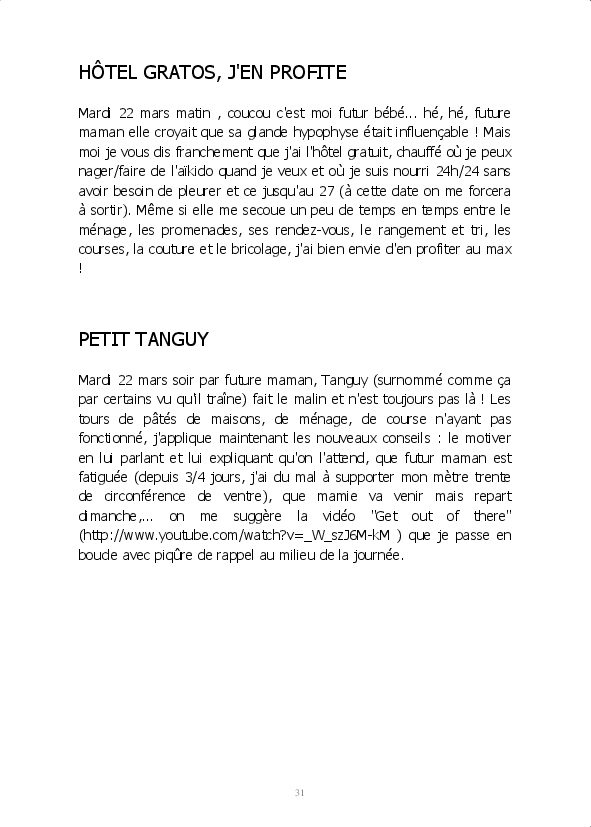 HÔTEL GRATOS, J'EN PROFITE

Mardi 22 mars matin , coucou c'est moi futur bébé… hé, hé, future maman elle croyait que sa glande hypophyse était influençable ! Mais moi je vous dis franchement que j'ai l'hôtel gratuit, chauffé où je peux nager/faire de l'aïkido quand je veux et où je suis nourri 24h/24 sans avoir besoin de pleurer et ce jusqu'au 27 (à cette date on me forcera à sortir). Même si elle me secoue un peu de temps en temps entre le ménage, les promenades, ses rendez-vous, le rangement et tri, les courses, la couture et le bricolage, j'ai bien envie d'en profiter au max !

PETIT TANGUY

Mardi 22 mars soir par future maman, Tanguy (surnommé comme ça par certains vu qu'il traîne) fait le malin et n'est toujours pas là ! Les tours de pâtés de maisons, de ménage, de course n'ayant pas fonctionné, j'applique maintenant les nouveaux conseils : le motiver en lui parlant et lui expliquant qu'on l'attend, que futur maman est fatiguée (depuis 3/4 jours, j'ai du mal à supporter mon mètre trente de circonférence de ventre), que mamie va venir mais repart dimanche,… on me suggère la vidéo "Get out of there" (http://www.youtube.com/watch?v=_W_szJ6M-kM ) que je passe en boucle avec piqûre de rappel au milieu de la journée.

31